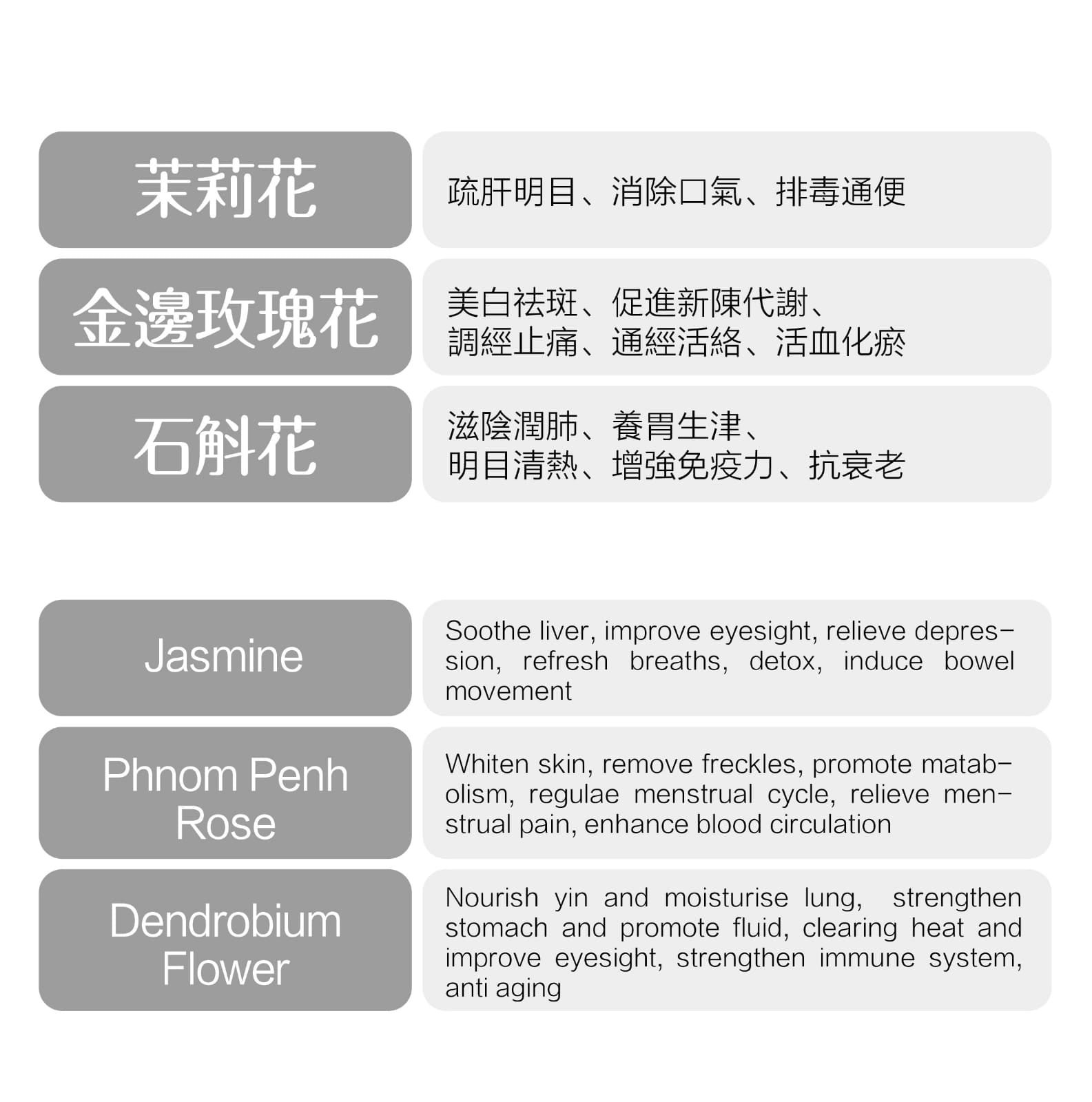 茉莉花

疏肝明目、消除口氣、排毒通便

金邊玫瑰花

美白祛斑、促進新陳代謝、調經止痛、通經活絡、活血化瘀

石斛花

滋陰潤肺、養胃生津、明目清熱、增強免疫力、抗衰老

Jasmine

Soothe liver, improve eyesight, relieve depression, refresh breaths, detox, induce bowel movement

Phnom Penh Rose

Whiten skin, remove freckles, promote matabolism, regulae menstrual cycle, relieve menstrual pain, enhance blood circulation

Dendrobium Flower

Nourish yin and moisturise lung, strengthen stomach and promote fluid, clearing heat and improve eyesight, strengthen immune system, anti aging